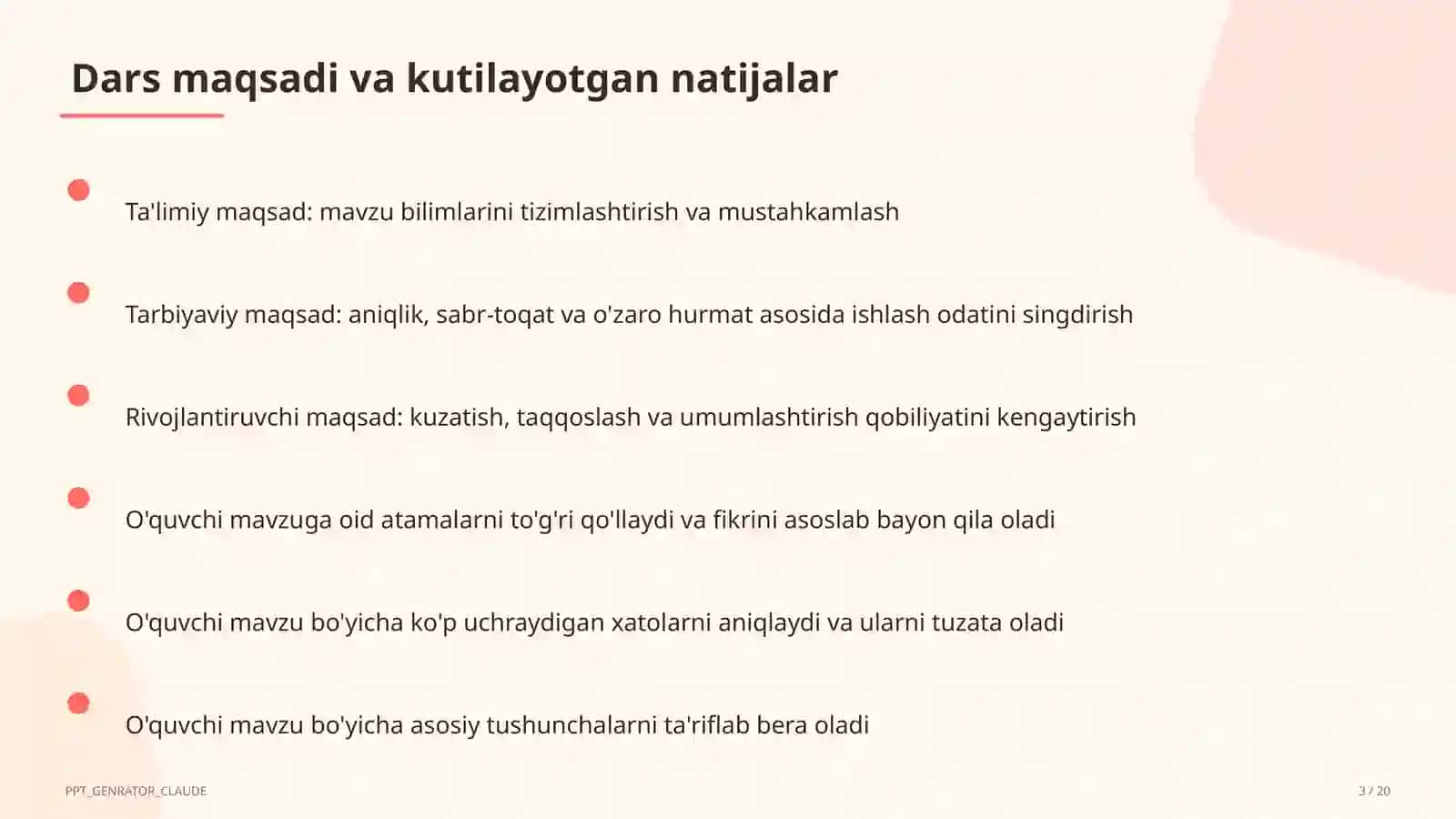 Dars maqsadi va kutilayotgan natijalar

Ta'limiy maqsad: mavzu bilimlarini tizimlashtirish va mustahkamlash

Tarbiyaviy maqsad: aniqlik, sabr-toqat va o'zaro hurmat asosida ishlash odatini singdirish

Rivojlantiruvchi maqsad: kuzatish, taqqoslash va umumlashtirish qobiliyatini kengaytirish

O'quvchi mavzuga oid atamalarni to'g'ri qo'llaydi va fikrini asoslab bayon qila oladi

O'quvchi mavzu bo'yicha ko'p uchraydigan xatolarni aniqlaydi va ularni tuzata oladi

O'quvchi mavzu bo'yicha asosiy tushunchalarni ta'riflab bera oladi

PPT_GENRATOR_CLAUDE

3 / 20